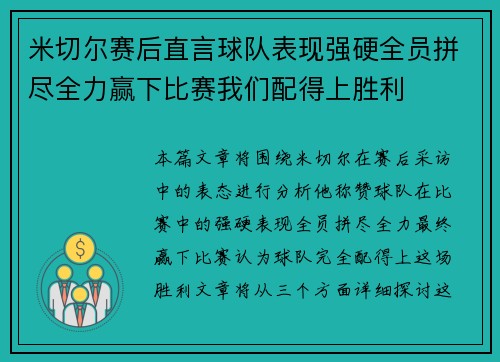 米切尔赛后直言球队表现强硬全员拼尽全力赢下比赛我们配得上胜利

本篇文章将围绕米切尔在赛后采访中的表态进行分析他称赞球队在比赛中的强硬表现全员拼尽全力最终赢下比赛认为球队完全配得上这场胜利文章将从三个方面详细探讨这

$